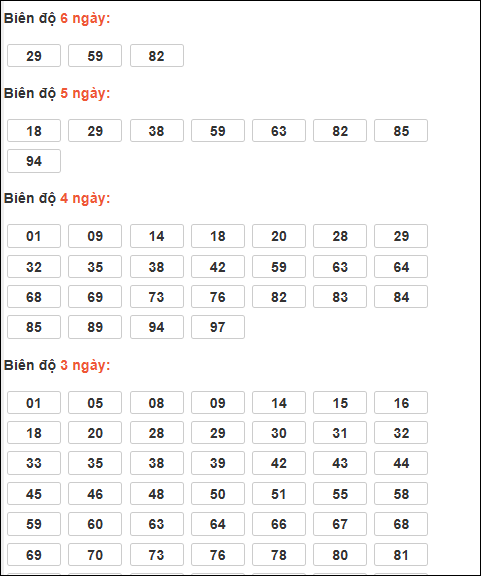 Biên độ 6 ngày:

29 59 82

Biên độ 5 ngày:

18 29 38 59 63 82 85
94

Biên độ 4 ngày:

01 09 14 18 20 28 29
32 35 38 42 59 63 64
68 69 73 76 82 83 84
85 89 94 97

Biên độ 3 ngày:

01 05 08 09 14 15 16
18 20 28 29 30 31 32
33 35 38 39 42 43 44
45 46 48 50 51 55 58
59 60 63 64 66 67 68
69 70 73 76 78 80 81